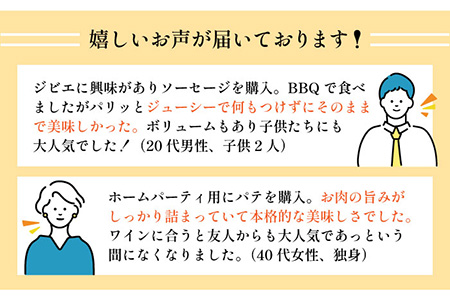 嬉しいお声が届いております！

ジビエに興味がありソーセージを購入。BBQで食べましたがパリッとジューシーで何もつけずにそのままで美味しかった。ボリュームもあり子供たちにも大人気でした！（20代男性、子供２人）

ホームパーティ用にパテを購入。お肉の旨みがしっかり詰まっていて本格的な美味しさでした。ワインに合うと友人からも大人気であっという間になくなりました。（40代女性、独身）